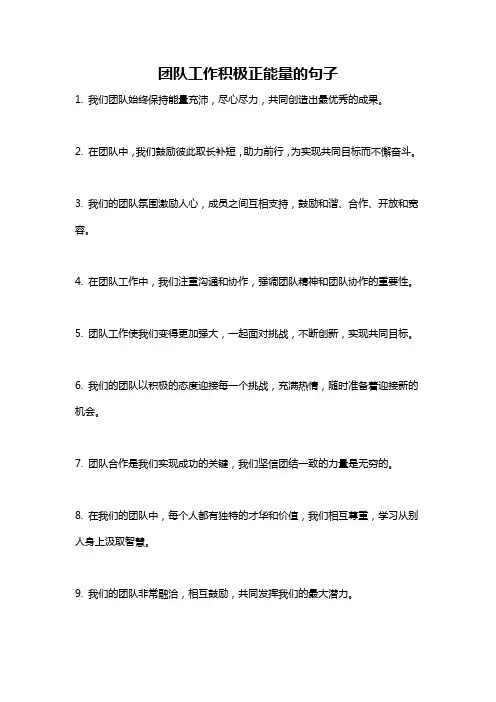 团队工作积极正能量的句子

1. 我们团队始终保持能量充沛，尽心尽力，共同创造出最优秀的成果。

2. 在团队中，我们鼓励彼此取长补短，助力前行，为实现共同目标而不懈奋斗。

3. 我们的团队氛围激励人心，成员之间互相支持，鼓励和谐、合作、开放和宽容。

4. 在团队工作中，我们注重沟通和协作，强调团队精神和团队协作的重要性。

5. 团队工作使我们变得更加强大，一起面对挑战，不断创新，实现共同目标。

6. 我们的团队以积极的态度迎接每一个挑战，充满热情，随时准备着迎接新的机会。

7. 团队合作是我们实现成功的关键，我们坚信团结一致的力量是无穷的。

8. 在我们的团队中，每个人都有独特的才华和价值，我们相互尊重，学习从别人身上汲取智慧。

9. 我们的团队非常融洽，相互鼓励，共同发挥我们的最大潜力。